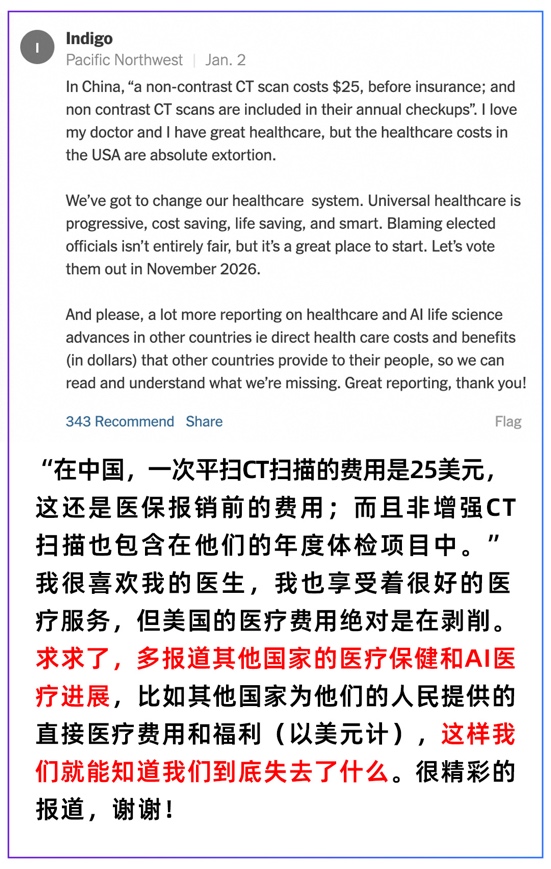 I

Indigo
Pacific Northwest | Jan. 2

In China, “a non-contrast CT scan costs $25, before insurance; and non contrast CT scans are included in their annual checkups”. I love my doctor and I have great healthcare, but the healthcare costs in the USA are absolute extortion.

We’ve got to change our healthcare system. Universal healthcare is progressive, cost saving, life saving, and smart. Blaming elected officials isn’t entirely fair, but it’s a great place to start. Let’s vote them out in November 2026.

And please, a lot more reporting on healthcare and AI life science advances in other countries ie direct health care costs and benefits (in dollars) that other countries provide to their people, so we can read and understand what we’re missing. Great reporting, thank you!

343 Recommend Share Flag

“在中国，一次平扫CT扫描的费用是25美元，这还是医保报销前的费用；而且非增强CT扫描也包含在他们的年度体检项目中。”我很喜欢我的医生，我也享受着很好的医疗服务，但美国的医疗费用绝对是在剥削。求求了，多报道其他国家的医疗保健和AI医疗进展，比如其他国家为他们的人民提供的直接医疗费用和福利（以美元计），这样我们就能知道我们到底失去了什么。很精彩的报道，谢谢！